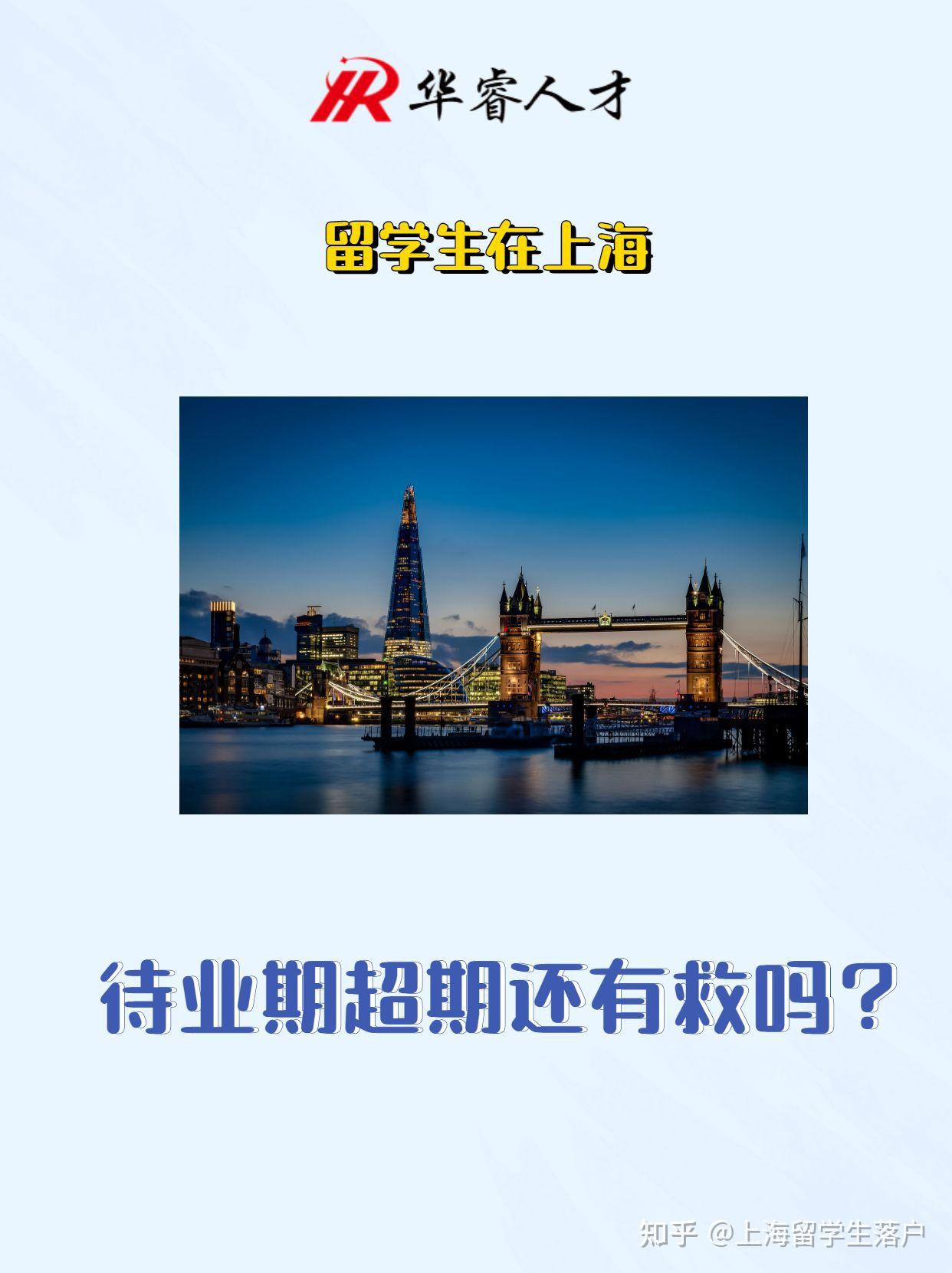 HR 华睿人才

留学生在上海

待业期超期还有救吗？

知乎 @上海留学生落户